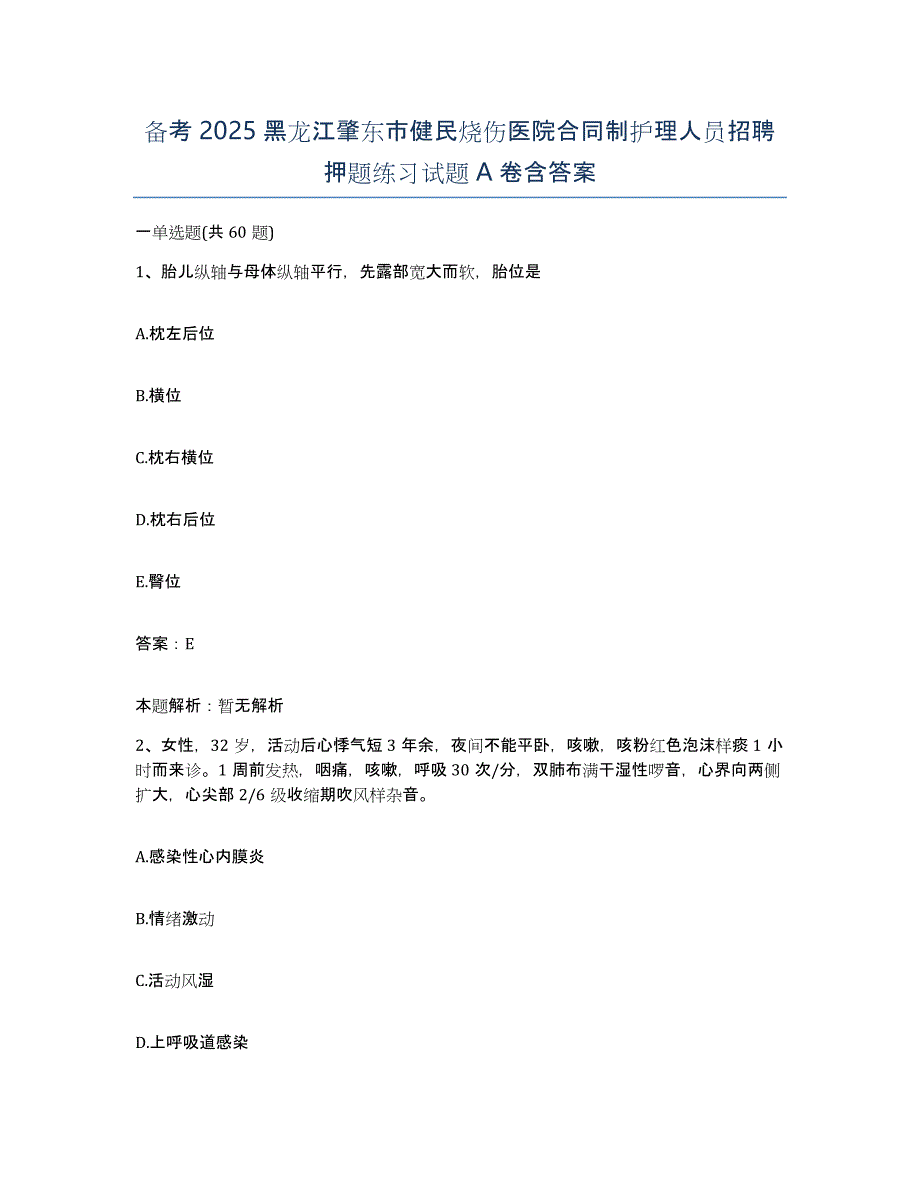 备考 2025 黑龙江肇东市健民烧伤医院合同制护理人员招聘押题练习试题 A 卷含答案

一单选题(共 60 题)

1、胎儿纵轴与母体纵轴平行，先露部宽大而软，胎位是

A.枕左后位

B.横位

C.枕右横位

D.枕右后位

E.臀位

答案：E

本题解析：暂无解析

2、女性，32 岁，活动后心悸气短 3 年余，夜间不能平卧，咳嗽，咳粉红色泡沫样痰 1 小时而来诊。1 周前发热，咽痛，咳嗽，呼吸 30 次/分，双肺布满干湿性啰音，心界向两侧扩大，心尖部 2/6 级收缩期吹风样杂音。

A.感染性心内膜炎

B.情绪激动

C.活动风湿

D.上呼吸道感染